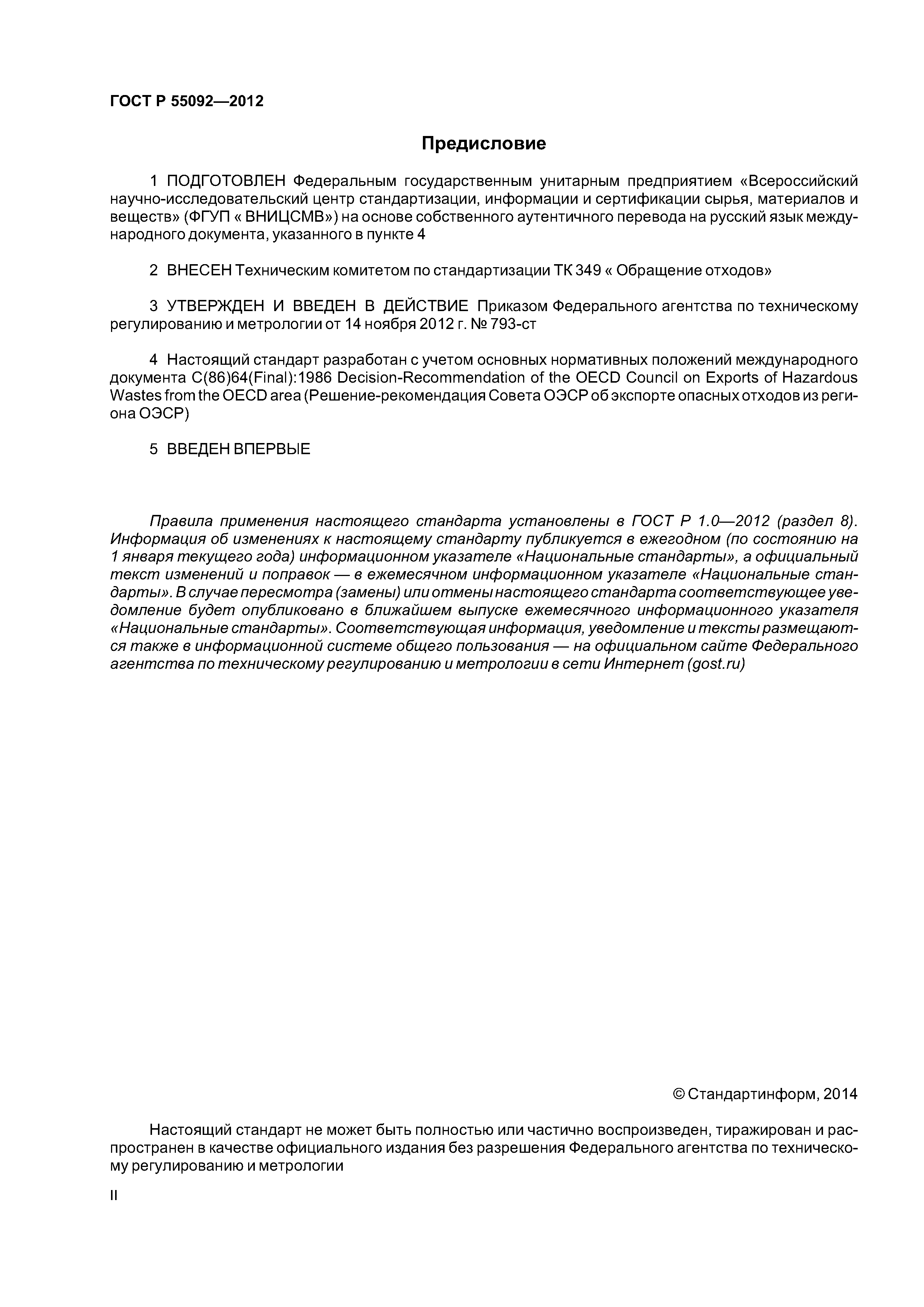 ГОСТ Р 55092—2012

Предисловие

1 ПОДГОТОВЛЕН Федеральным государственным унитарным предприятием «Всероссийский научно-исследовательский центр стандартизации, информации и сертификации сырья, материалов и веществ» (ФГУП « ВНИЦСМВ») на основе собственного аутентичного перевода на русский язык международного документа, указанного в пункте 4

2 ВНЕСЕН Техническим комитетом по стандартизации ТК 349 « Обращение отходов»

3 УТВЕРЖДЕН И ВВЕДЕН В ДЕЙСТВИЕ Приказом Федерального агентства по техническому регулированию и метрологии от 14 ноября 2012 г. № 793-ст

4 Настоящий стандарт разработан с учетом основных нормативных положений международного документа C(86)64(Final):1986 Decision-Recommendation of the OECD Council on Exports of Hazardous Wastes from the OECD area (Решение-рекомендация Совета ОЭСР об экспорте опасных отходов из региона ОЭСР)

5 ВВЕДЕН ВПЕРВЫЕ

Правила применения настоящего стандарта установлены в ГОСТ Р 1.0—2012 (раздел 8). Информация об изменениях к настоящему стандарту публикуется в ежегодном (по состоянию на 1 января текущего года) информационном указателе «Национальные стандарты», а официальный текст изменений и поправок — в ежемесячном информационном указателе «Национальные стандарты». В случае пересмотра (замены) или отмены настоящего стандарта соответствующее уведомление будет опубликовано в ближайшем выпуске ежемесячного информационного указателя «Национальные стандарты». Соответствующая информация, уведомление и тексты размещаются также в информационной системе общего пользования — на официальном сайте Федерального агентства по техническому регулированию и метрологии в сети Интернет (gost.ru)

© Стандартинформ, 2014

Настоящий стандарт не может быть полностью или частично воспроизведен, тиражирован и распространен в качестве официального издания без разрешения Федерального агентства по техническому регулированию и метрологии

II